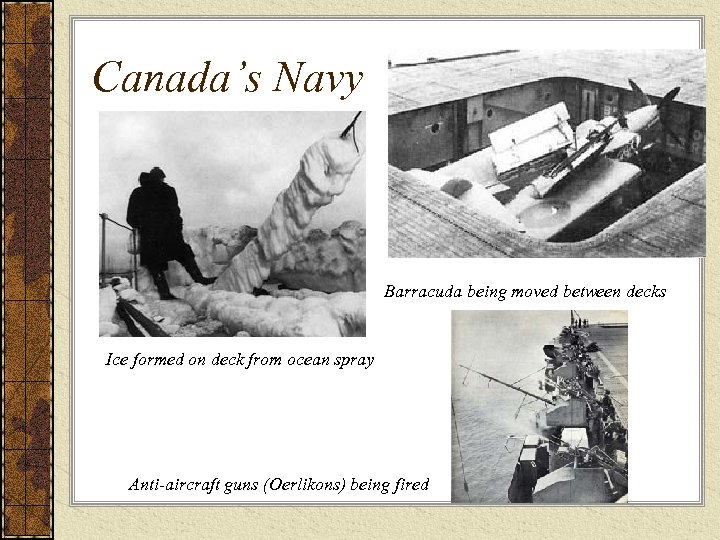 Canada's Navy

Barracuda being moved between decks

Ice formed on deck from ocean spray

Anti-aircraft guns (Oerlikons) being fired